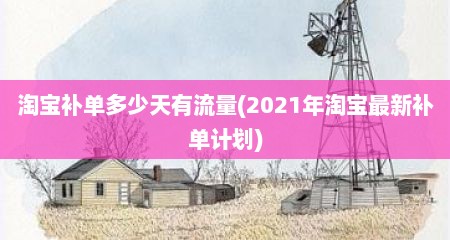 淘宝补单多少天有流量(2021年淘宝最新补单计划)